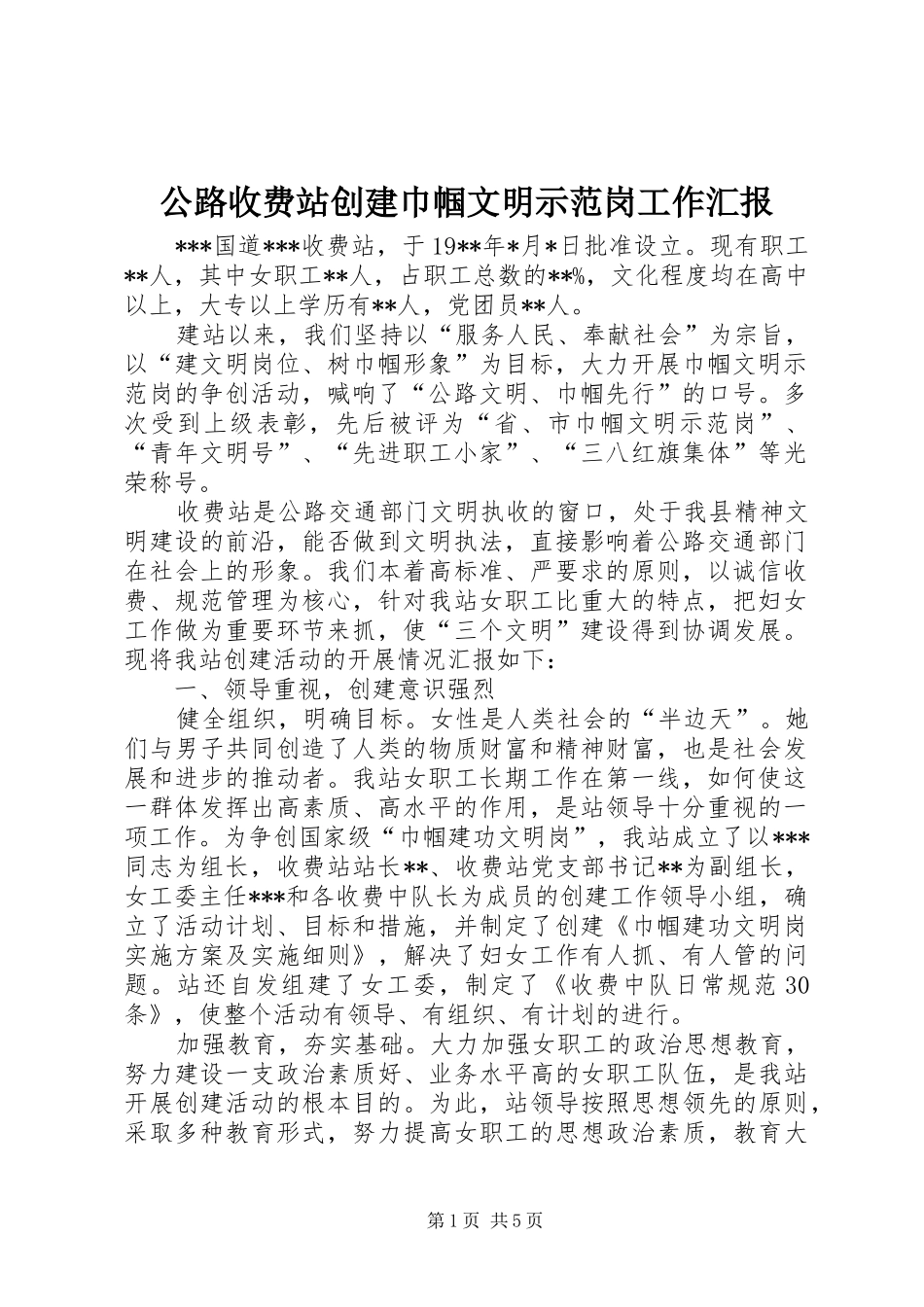 公路收费站创建巾帼文明示范岗工作汇报

***国道***收费站，于19**年*月*日批准设立。现有职工**人，其中女职工**人，占职工总数的**%，文化程度均在高中以上，大专以上学历有**人，党团员**人。

建站以来，我们坚持以“服务人民、奉献社会”为宗旨，以“建文明岗位、树巾帼形象”为目标，大力开展巾帼文明示范岗的争创活动，喊响了“公路文明、巾帼先行”的口号。多次受到上级表彰，先后被评为“省、市巾帼文明示范岗”、“青年文明号”、“先进职工小家”、“三八红旗集体”等光荣称号。

收费站是公路交通部门文明执收的窗口，处于我县精神文明建设的前沿，能否做到文明执法，直接影响着公路交通部门在社会上的形象。我们本着高标准、严要求的原则，以诚信收费、规范管理为核心，针对我站女职工比重大的特点，把妇女工作做为重要环节来抓，使“三个文明”建设得到协调发展。现将我站创建活动的开展情况汇报如下：

一、领导重视，创建意识强烈

健全组织，明确目标。女性是人类社会的“半边天”。她们与男子共同创造了人类的物质财富和精神财富，也是社会发展和进步的推动者。我站女职工长期工作在第一线，如何使这一群体发挥出高素质、高水平的作用，是站领导十分重视的一项工作。为争创国家级“巾帼建功文明岗”，我站成立了以***同志为组长，收费站站长**、收费站党支部书记**为副组长，女工委主任***和各收费中队长为成员的创建工作领导小组，确立了活动计划、目标和措施，并制定了创建《巾帼建功文明岗实施方案及实施细则》，解决了妇女工作有人抓、有人管的问题。站还自发组建了女工委，制定了《收费中队日常规范30条》，使整个活动有领导、有组织、有计划的进行。

加强教育，夯实基础。大力加强女职工的政治思想教育，努力建设一支政治素质好、业务水平高的女职工队伍，是我站开展创建活动的根本目的。为此，站领导按照思想领先的原则，采取多种教育形式，努力提高女职工的思想政治素质，教育大

第1页 共5页